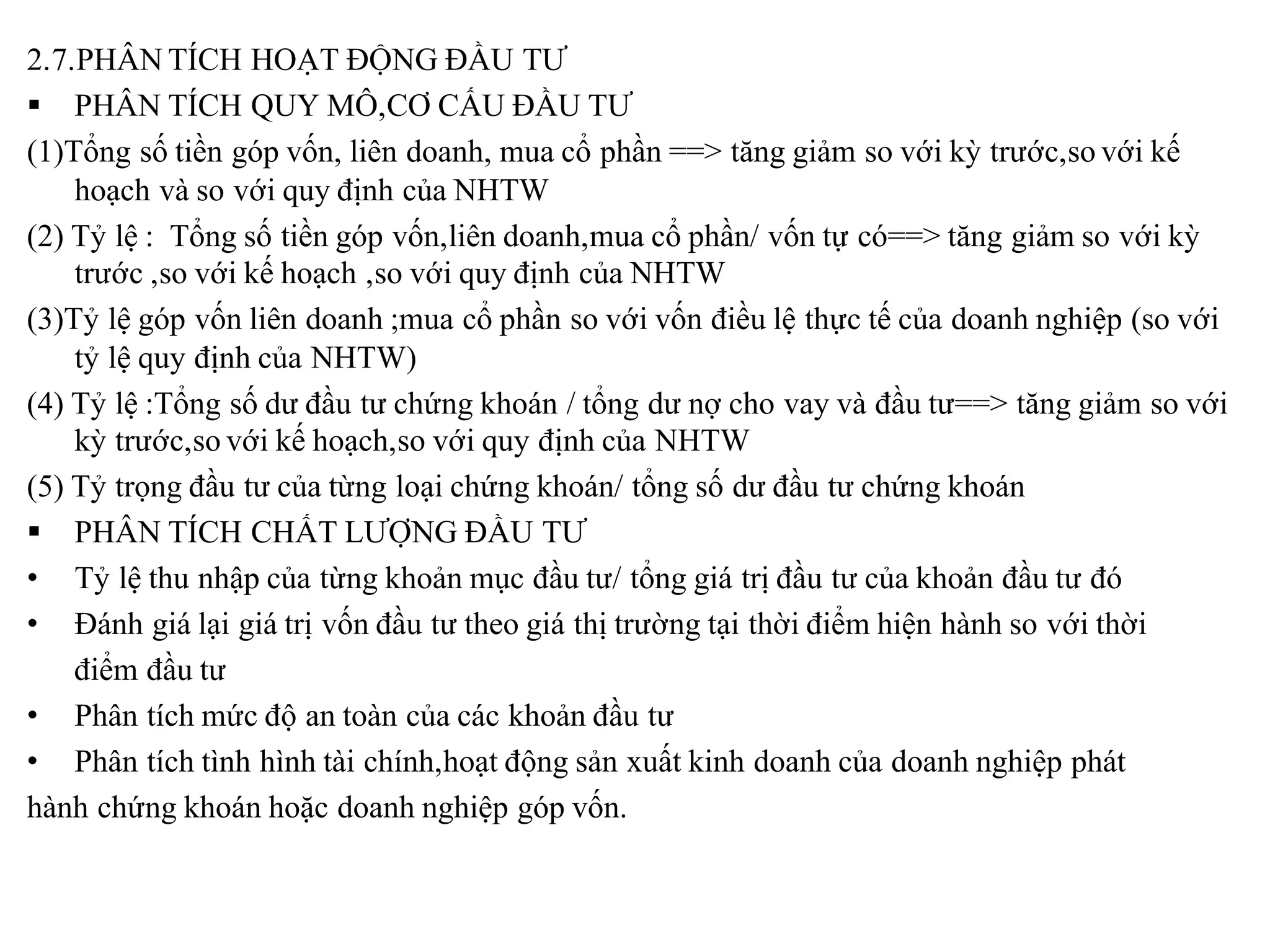 2.7.PHÂN TÍCH HOẠT ĐỘNG ĐẦU TƯ

▪ PHÂN TÍCH QUY MÔ,CƠ CẤU ĐẦU TƯ

(1)Tổng số tiền góp vốn, liên doanh, mua cổ phần ==> tăng giảm so với kỳ trước,so với kế hoạch và so với quy định của NHTW

(2) Tỷ lệ : Tổng số tiền góp vốn,liên doanh,mua cổ phần/ vốn tự có==> tăng giảm so với kỳ trước ,so với kế hoạch ,so với quy định của NHTW

(3)Tỷ lệ góp vốn liên doanh ;mua cổ phần so với vốn điều lệ thực tế của doanh nghiệp (so với tỷ lệ quy định của NHTW)

(4) Tỷ lệ :Tổng số dư đầu tư chứng khoán / tổng dư nợ cho vay và đầu tư==> tăng giảm so với kỳ trước,so với kế hoạch,so với quy định của NHTW

(5) Tỷ trọng đầu tư của từng loại chứng khoán/ tổng số dư đầu tư chứng khoán

▪ PHÂN TÍCH CHẤT LƯỢNG ĐẦU TƯ

• Tỷ lệ thu nhập của từng khoản mục đầu tư/ tổng giá trị đầu tư của khoản đầu tư đó

• Đánh giá lại giá trị vốn đầu tư theo giá thị trường tại thời điểm hiện hành so với thời điểm đầu tư

• Phân tích mức độ an toàn của các khoản đầu tư

• Phân tích tình hình tài chính,hoạt động sản xuất kinh doanh của doanh nghiệp phát hành chứng khoán hoặc doanh nghiệp góp vốn.